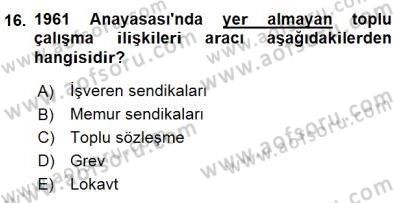 16. 1961 Anayasası'nda yer almayan toplu çalışma ilişkileri aracı aşağıdakilerden hangisidir?

A) İşveren sendikaları
B) Memur sendikaları
C) Toplu sözleşme
D) Grev
E) Lokavt

www.aofsoru.com